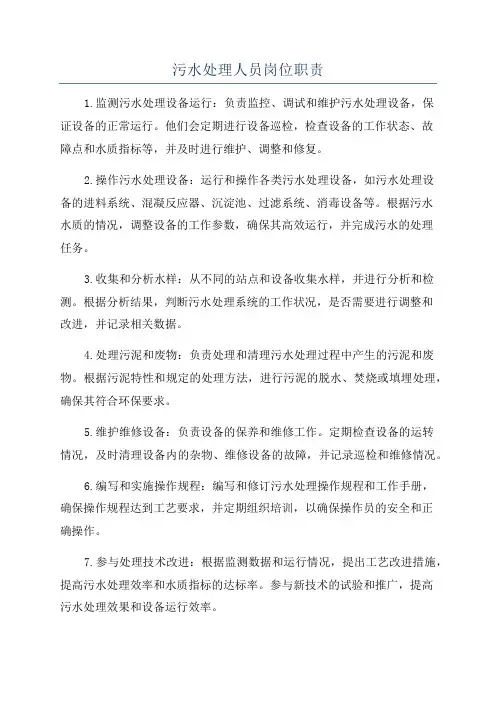 污水处理人员岗位职责

1.监测污水处理设备运行：负责监控、调试和维护污水处理设备，保证设备的正常运行。他们会定期进行设备巡检，检查设备的工作状态、故障点和水质指标等，并及时进行维护、调整和修复。

2.操作污水处理设备：运行和操作各类污水处理设备，如污水处理设备的进料系统、混凝反应器、沉淀池、过滤系统、消毒设备等。根据污水水质的情况，调整设备的工作参数，确保其高效运行，并完成污水的处理任务。

3.收集和分析水样：从不同的站点和设备收集水样，并进行分析和检测。根据分析结果，判断污水处理系统的工作状况，是否需要进行调整和改进，并记录相关数据。

4.处理污泥和废物：负责处理和清理污水处理过程中产生的污泥和废物。根据污泥特性和规定的处理方法，进行污泥的脱水、焚烧或填埋处理，确保其符合环保要求。

5.维护维修设备：负责设备的保养和维修工作。定期检查设备的运转情况，及时清理设备内的杂物、维修设备的故障，并记录巡检和维修情况。

6.编写和实施操作规程：编写和修订污水处理操作规程和工作手册，确保操作规程达到工艺要求，并定期组织培训，以确保操作员的安全和正确操作。

7.参与处理技术改进：根据监测数据和运行情况，提出工艺改进措施，提高污水处理效率和水质指标的达标率。参与新技术的试验和推广，提高污水处理效果和设备运行效率。